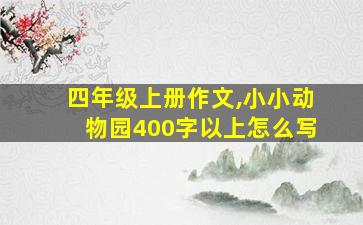 四年级上册作文,小小动物园400字以上怎么写